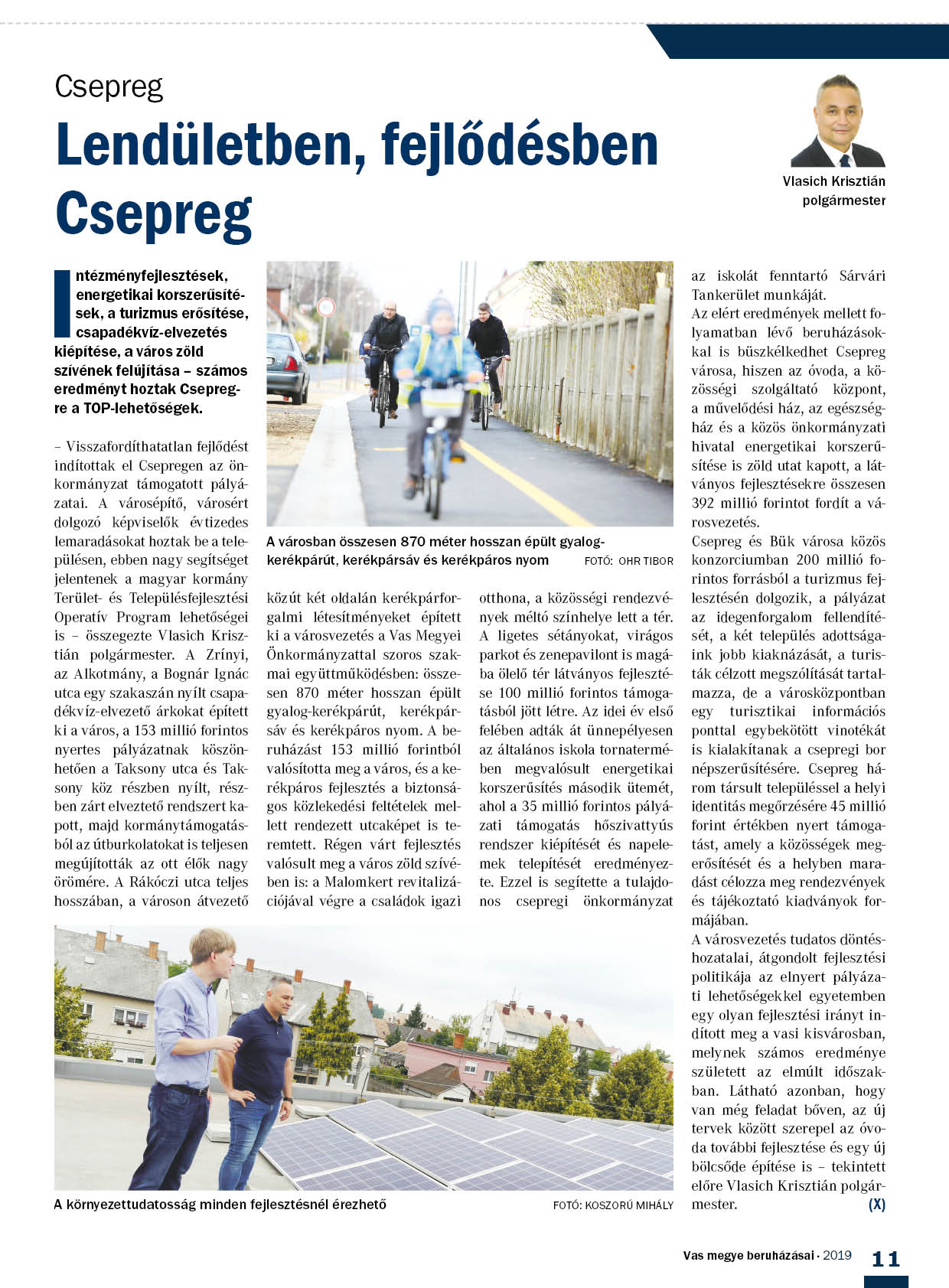 Csepreg

Lendületben, fejlődésben Csepreg

Vlasich Krisztián polgármester

Intézményfejlesztések, energetikai korszerűsítések, a turizmus erősítése, csapadékvíz-elvezetés kiépítése, a város zöld szívének felújítása – számos eredményt hoztak Csepregre a TOP-lehetőségek.

– Visszafordíthatatlan fejlődést indítottak el Csepregen az önkormányzat támogatott pályázatai. A városépítő, városért dolgozó képviselők évtizedes lemaradásokat hoztak be a településen, ebben nagy segítséget jelentenek a magyar kormány Terület- és Településfejlesztési Operatív Program lehetőségei is – összegezte Vlasich Krisztián polgármester. A Zrínyi, az Alkotmány, a Bognár Ignác utca egy szakaszán nyílt csapadékvíz-elvezető árkokat épített ki a város, a 153 millió forintos nyertes pályázatnak köszönhetően a Taksony utca és Taksony köz részben nyílt, részben zárt elvezető rendszert kapott, majd kormánytámogatásból az útburkolatokat is teljesen megújították az ott élők nagy örömére. A Rákóczi utca teljes hosszában, a városon átvezető

A városban összesen 870 méter hosszan épült gyalog-kerékpárút, kerékpársáv és kerékpáros nyom FOTÓ: OHR TIBOR

közút két oldalán kerékpárforgalmi létesítményeket épített ki a városvezetés a Vas Megyei Önkormányzattal szoros szakmai együttműködésben: összesen 870 méter hosszan épült gyalog-kerékpárút, kerékpársáv és kerékpáros nyom. A beruházást 153 millió forintból valósította meg a város, és a kerékpáros fejlesztés a biztonságos közlekedési feltételek mellett rendezett utcaképet is teremtett. Régen várt fejlesztés valósult meg a város zöld szívében is: a Malomkert revitalizációjával végre a családok igazi

otthona, a közösségi rendezvények méltó színhelye lett a tér. A ligetes sétányokat, virágos parkot és zenepavilont is magába ölelő tér látványos fejlesztése 100 millió forintos támogatásból jött létre. Az idei év első felében adták át ünnepélyesen az általános iskola tornatermében megvalósult energetikai korszerűsítés második ütemét, ahol a 35 millió forintos pályázati támogatás hőszivattyús rendszer kiépítését és napelemek telepítését eredményezte. Ezzel is segítette a tulajdonos csepregi önkormányzat

az iskolát fenntartó Sárvári Tankerület munkáját.
Az elért eredmények mellett folyamatban lévő beruházásokkal is büszkélkedhet Csepreg városa, hiszen az óvoda, a közösségi szolgáltató központ, a művelődési ház, az egészségház és a közös önkormányzati hivatal energetikai korszerűsítése is zöld utat kapott, a látványos fejlesztésekre összesen 392 millió forintot fordít a városvezetés.
Csepreg és Bük városa közös konzorciumban 200 millió forintos forrásból a turizmus fejlesztésén dolgozik, a pályázat az idegenforgalom fellendítését, a két település adottságaink jobb kiaknázását, a turisták célzott megszólítását tartalmazza, de a városközpontban egy turisztikai információs ponttal egybekötött vinotékát is kialakítanak a csepregi bor népszerűsítésére. Csepreg három társult településsel a helyi identitás megőrzésére 45 millió forint értékben nyert támogatást, amely a közösségek megerősítését és a helyben maradást célozza meg rendezvények és tájékoztató kiadványok formájában.
A városvezetés tudatos döntéshozatalai, átgondolt fejlesztési politikája az elnyert pályázati lehetőségekkel egyetemben egy olyan fejlesztési irányt indított meg a vasi kisvárosban, melynek számos eredménye született az elmúlt időszakban. Látható azonban, hogy van még feladat bőven, az új tervek között szerepel az óvoda további fejlesztése és egy új bölcsőde építése is – tekintett előre Vlasich Krisztián polgármester. (X)

A környezettudatosság minden fejlesztésnél érezhető FOTÓ: KOSZORÚ MIHÁLY

Vas megye beruházásai · 2019 11